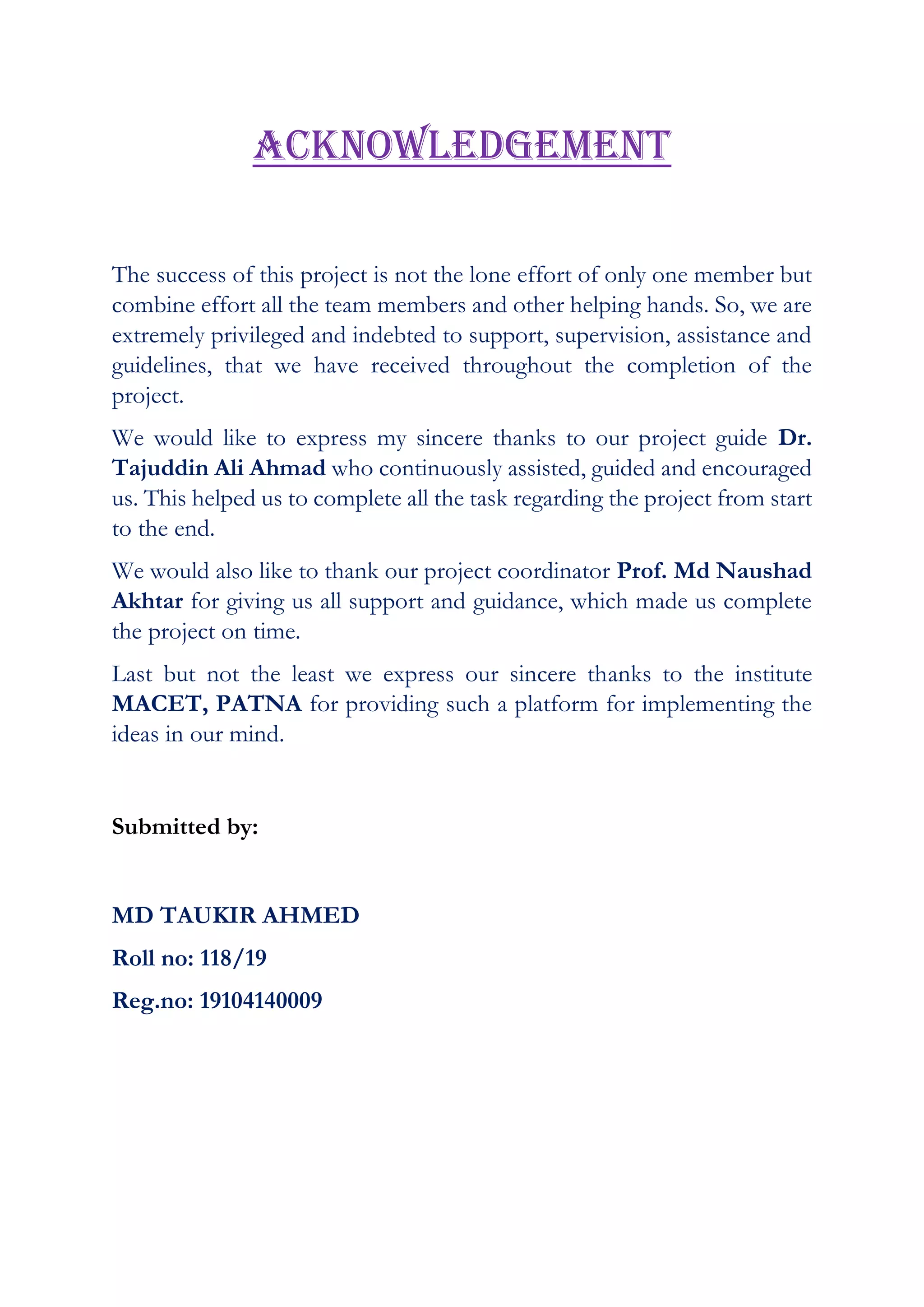 ACKNOWLEDGEMENT

The success of this project is not the lone effort of only one member but combine effort all the team members and other helping hands. So, we are extremely privileged and indebted to support, supervision, assistance and guidelines, that we have received throughout the completion of the project.

We would like to express my sincere thanks to our project guide Dr. Tajuddin Ali Ahmad who continuously assisted, guided and encouraged us. This helped us to complete all the task regarding the project from start to the end.

We would also like to thank our project coordinator Prof. Md Naushad Akhtar for giving us all support and guidance, which made us complete the project on time.

Last but not the least we express our sincere thanks to the institute MACET, PATNA for providing such a platform for implementing the ideas in our mind.

Submitted by:

MD TAUKIR AHMED

Roll no: 118/19

Reg.no: 19104140009